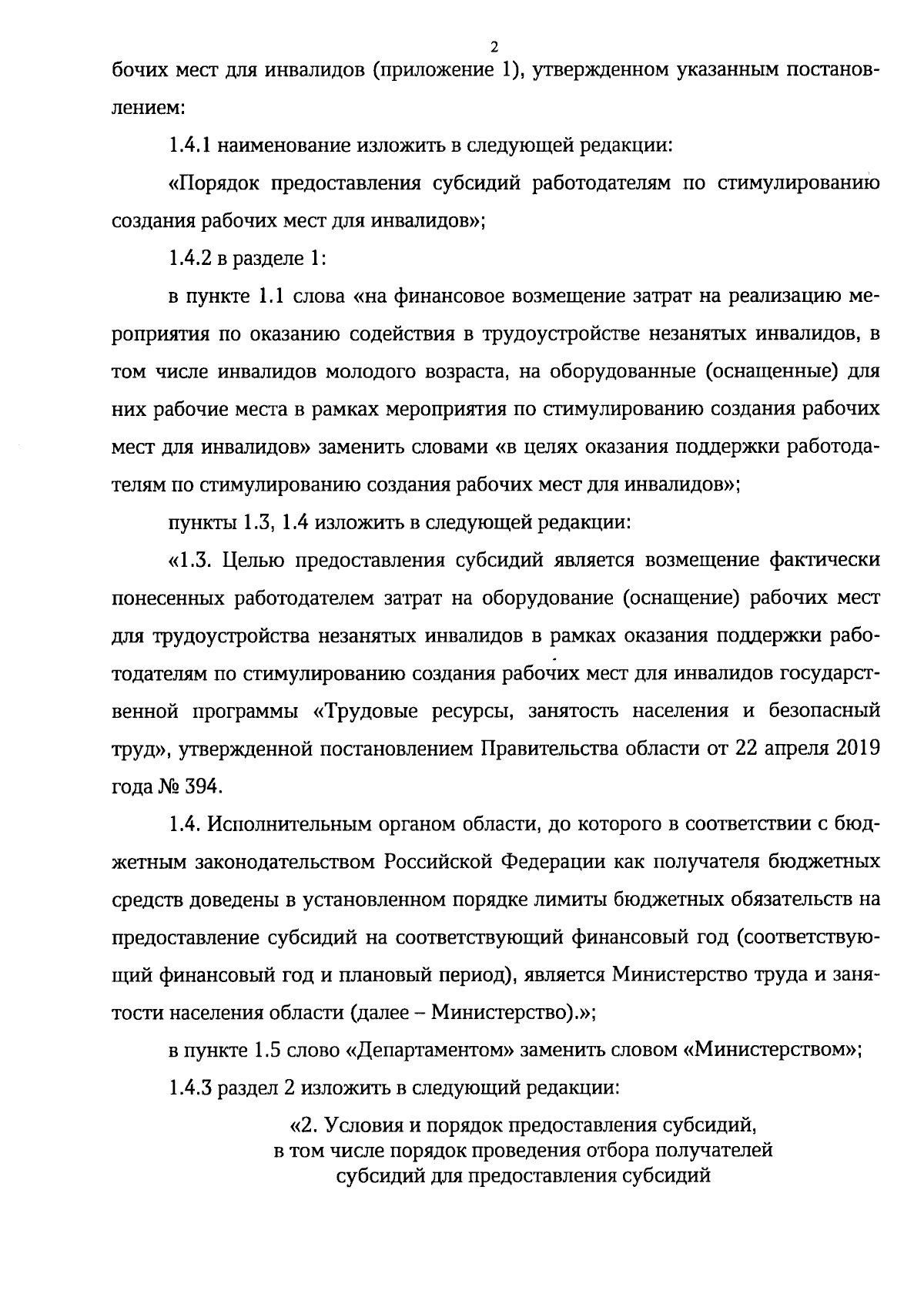 2

бочих мест для инвалидов (приложение 1), утвержденном указанным постановлением:

1.4.1 наименование изложить в следующей редакции:

«Порядок предоставления субсидий работодателям по стимулированию создания рабочих мест для инвалидов»;

1.4.2 в разделе 1:

в пункте 1.1 слова «на финансовое возмещение затрат на реализацию мероприятия по оказанию содействия в трудоустройстве незанятых инвалидов, в том числе инвалидов молодого возраста, на оборудованные (оснащенные) для них рабочие места в рамках мероприятия по стимулированию создания рабочих мест для инвалидов» заменить словами «в целях оказания поддержки работодателям по стимулированию создания рабочих мест для инвалидов»;

пункты 1.3, 1.4 изложить в следующей редакции:

«1.3. Целью предоставления субсидий является возмещение фактически понесенных работодателем затрат на оборудование (оснащение) рабочих мест для трудоустройства незанятых инвалидов в рамках оказания поддержки работодателям по стимулированию создания рабочих мест для инвалидов государственной программы «Трудовые ресурсы, занятость населения и безопасный труд», утвержденной постановлением Правительства области от 22 апреля 2019 года № 394.

1.4. Исполнительным органом области, до которого в соответствии с бюджетным законодательством Российской Федерации как получателя бюджетных средств доведены в установленном порядке лимиты бюджетных обязательств на предоставление субсидий на соответствующий финансовый год (соответствующий финансовый год и плановый период), является Министерство труда и занятости населения области (далее – Министерство).»;

в пункте 1.5 слово «Департаментом» заменить словом «Министерством»;

1.4.3 раздел 2 изложить в следующий редакции:

«2. Условия и порядок предоставления субсидий, в том числе порядок проведения отбора получателей субсидий для предоставления субсидий